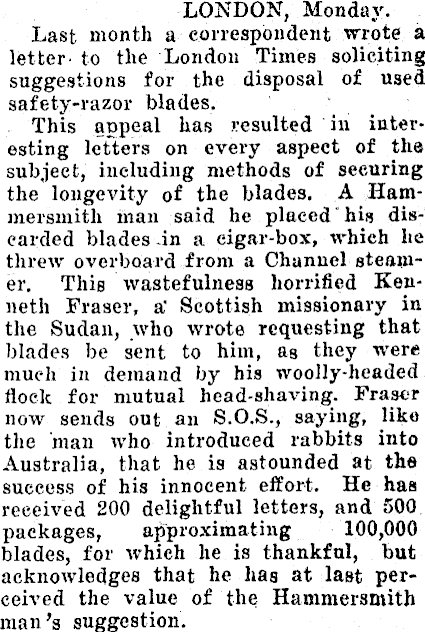 LONDON, Monday.

Last month a correspondent wrote a letter to the London Times soliciting suggestions for the disposal of used safety-razor blades.

This appeal has resulted in interesting letters on every aspect of the subject, including methods of securing the longevity of the blades. A Hammersmith man said he placed his discarded blades in a cigar-box, which he threw overboard from a Channel steamer. This wastefulness horrified Kenneth Fraser, a Scottish missionary in the Sudan, who wrote requesting that blades be sent to him, as they were much in demand by his woolly-headed flock for mutual head-shaving. Fraser now sends out an S.O.S., saying, like the man who introduced rabbits into Australia, that he is astounded at the success of his innocent effort. He has received 200 delightful letters, and 500 packages, approximating 100,000 blades, for which he is thankful, but acknowledges that he has at last perceived the value of the Hammersmith man's suggestion.